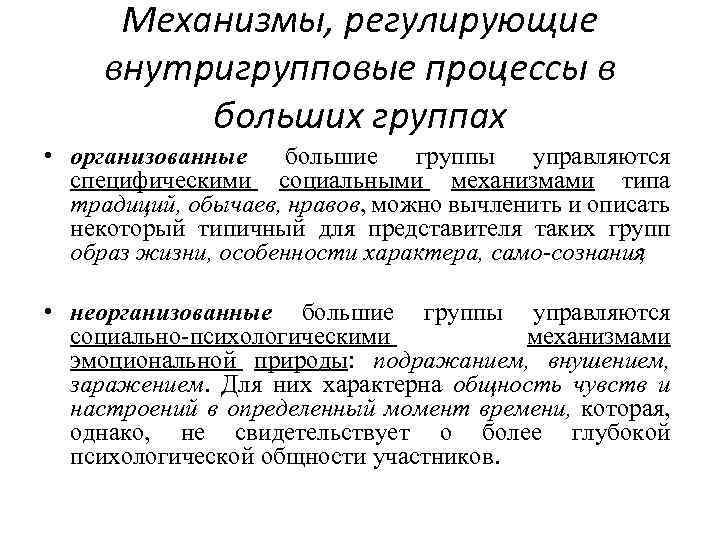 Механизмы, регулирующие внутригрупповые процессы в больших группах

• организованные большие группы управляются специфическими социальными механизмами типа традиций, обычаев, нравов, можно вычленить и описать некоторый типичный для представителя таких групп образ жизни, особенности характера, само-сознания;

• неорганизованные большие группы управляются социально-психологическими механизмами эмоциональной природы: подражанием, внушением, заражением. Для них характерна общность чувств и настроений в определенный момент времени, которая, однако, не свидетельствует о более глубокой психологической общности участников.